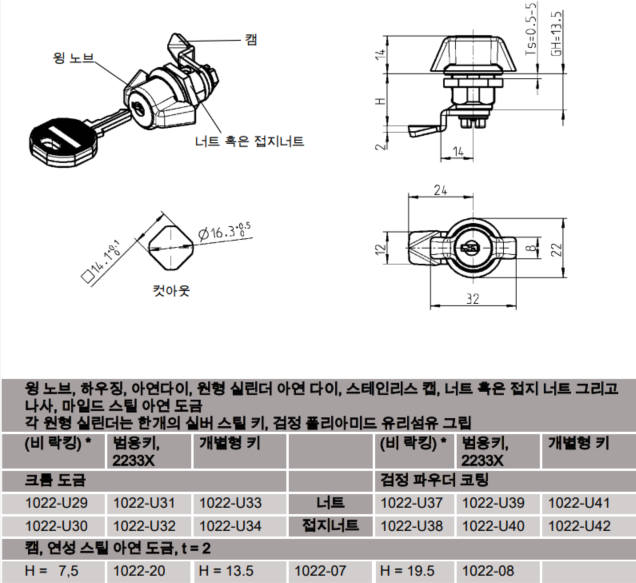 캠
윙 노브
너트 혹은 접지너트

14
H
2
14
Ts=0.5-5
GH=13.5

$\square 14.1^{+0.1}_{0}$
$\varnothing 16.3^{+0.5}_{0}$
컷아웃

24
12
8
22
32

윙 노브, 하우징, 아연다이, 원형 실린더 아연 다이, 스테인리스 캡, 너트 혹은 접지 너트 그리고 나사, 마일드 스틸 아연 도금
각 원형 실린더는 한개의 실버 스틸 키, 검정 폴리아미드 유리섬유 그립

| (비 락킹) * | 범용키, 2233X | 개별형 키 | | (비 락킹) * | 범용키, 2233X | 개별형 키 |
|---|---|---|---|---|---|---|
| 크롬 도금 | | | | 검정 파우더 코팅 | | |
| 1022-U29 | 1022-U31 | 1022-U33 | 너트 | 1022-U37 | 1022-U39 | 1022-U41 |
| 1022-U30 | 1022-U32 | 1022-U34 | 접지너트 | 1022-U38 | 1022-U40 | 1022-U42 |
| 캠, 연성 스틸 아연 도금, t = 2 | | | | | | |
| H = 7,5 | 1022-20 | H = 13.5 | 1022-07 | H = 19.5 | 1022-08 | |